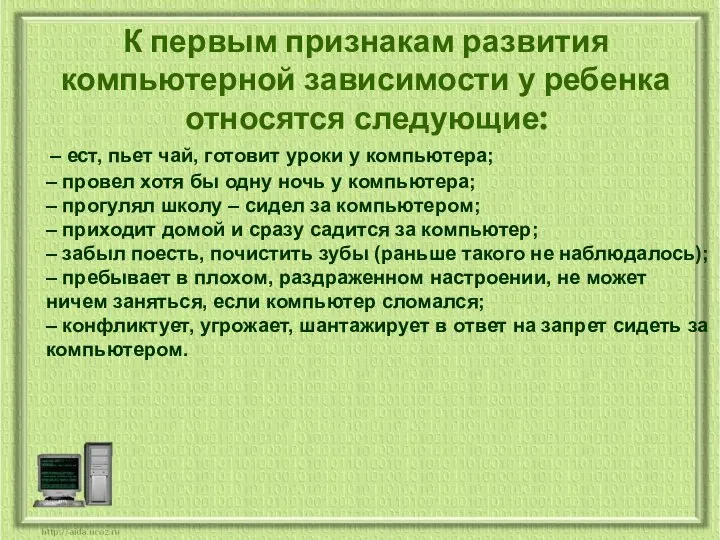 К первым признакам развития компьютерной зависимости у ребенка относятся следующие:

– ест, пьет чай, готовит уроки у компьютера;
– провел хотя бы одну ночь у компьютера;
– прогулял школу – сидел за компьютером;
– приходит домой и сразу садится за компьютер;
– забыл поесть, почистить зубы (раньше такого не наблюдалось);
– пребывает в плохом, раздраженном настроении, не может ничем заняться, если компьютер сломался;
– конфликтует, угрожает, шантажирует в ответ на запрет сидеть за компьютером.

http://aida.ucoz.ru